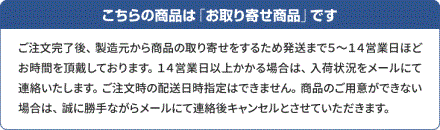 こちらの商品は「お取り寄せ商品」です

ご注文完了後、製造元から商品の取り寄せをするため発送まで5～14営業日ほどお時間を頂戴しております。14営業日以上かかる場合は、入荷状況をメールにて連絡いたします。ご注文時の配送日時指定はできません。商品のご用意ができない場合は、誠に勝手ながらメールにて連絡後キャンセルとさせていただきます。